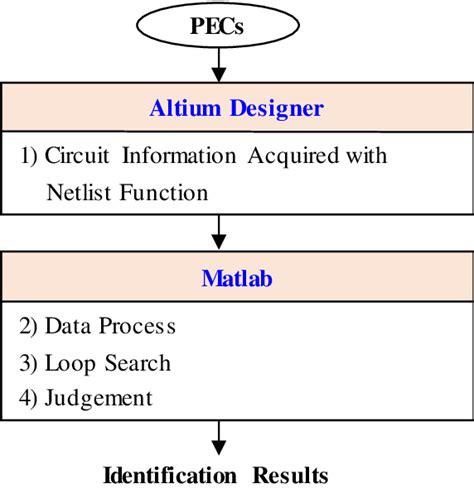 PECs

Altium Designer

1) Circuit Information Acquired with Netlist Function

Matlab

2) Data Process

3) Loop Search

4) Judgement

Identification Results